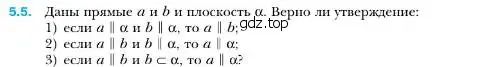 5.5. Даны прямые $a$ и $b$ и плоскость $\alpha$. Верно ли утверждение:
1) если $a \parallel \alpha$ и $b \parallel \alpha$, то $a \parallel b$; gdz.top
2) если $a \parallel b$ и $b \parallel \alpha$, то $a \parallel \alpha$;
3) если $a \parallel b$ и $b \subset \alpha$, то $a \parallel \alpha$?